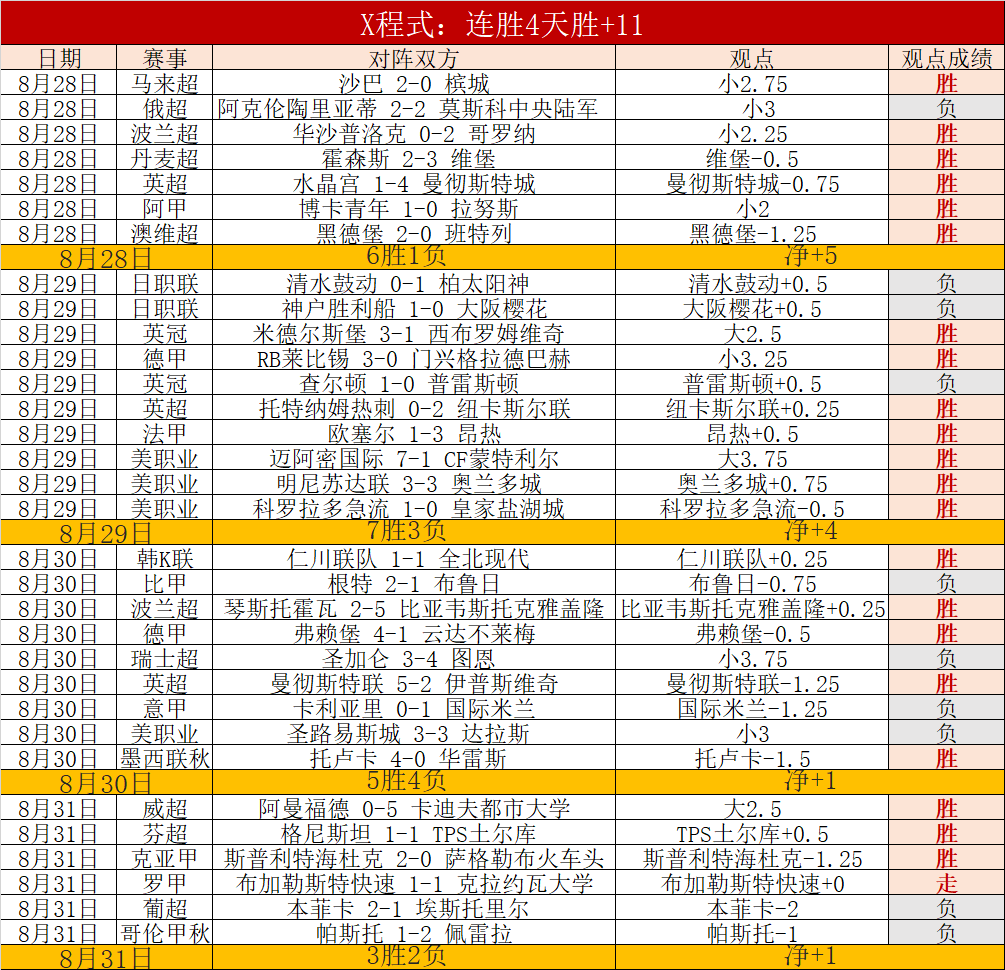 X程式：连胜4天胜+11

| 日期 | 赛事 | 对阵双方 | 观点 | 观点成绩 |
|---|---|---|---|---|
| 8月28日 | 马来超 | 沙巴 2-0 槟城 | 小2.75 | 胜 |
| 8月28日 | 俄超 | 阿克伦陶里亚蒂 2-2 莫斯科中央陆军 | 小3 | 负 |
| 8月28日 | 波兰超 | 华沙普洛克 0-2 哥罗纳 | 小2.25 | 胜 |
| 8月28日 | 丹麦超 | 霍森斯 2-3 维堡 | 维堡-0.5 | 胜 |
| 8月28日 | 英超 | 水晶宫 1-4 曼彻斯特城 | 曼彻斯特城-0.75 | 胜 |
| 8月28日 | 阿甲 | 博卡青年 1-0 拉努斯 | 小2 | 胜 |
| 8月28日 | 澳维超 | 黑德堡 2-0 班特列 | 黑德堡-1.25 | 胜 |
| 8月28日 |  | 6胜1负 | 净+5 |  |
| 8月29日 | 日职联 | 清水鼓动 0-1 柏太阳神 | 清水鼓动+0.5 | 负 |
| 8月29日 | 日职联 | 神户胜利船 1-0 大阪樱花 | 大阪樱花+0.5 | 负 |
| 8月29日 | 英冠 | 米德尔斯堡 3-1 西布罗姆维奇 | 大2.5 | 胜 |
| 8月29日 | 德甲 | RB莱比锡 3-0 门兴格拉德巴赫 | 小3.25 | 胜 |
| 8月29日 | 英冠 | 查尔顿 1-0 普雷斯顿 | 普雷斯顿+0.5 | 负 |
| 8月29日 | 英超 | 托特纳姆热刺 0-2 纽卡斯尔联 | 纽卡斯尔联+0.25 | 胜 |
| 8月29日 | 法甲 | 欧塞尔 1-3 昂热 | 昂热+0.5 | 胜 |
| 8月29日 | 美职业 | 迈阿密国际 7-1 CF蒙特利尔 | 大3.75 | 胜 |
| 8月29日 | 美职业 | 明尼苏达联 3-3 奥兰多城 | 奥兰多城+0.75 | 胜 |
| 8月29日 | 美职业 | 科罗拉多急流 1-0 皇家盐湖城 | 科罗拉多急流-0.5 | 胜 |
| 8月29日 |  | 7胜3负 | 净+4 |  |
| 8月30日 | 韩K联 | 仁川联队 1-1 全北现代 | 仁川联队+0.25 | 胜 |
| 8月30日 | 比甲 | 根特 2-1 布鲁日 | 布鲁日-0.75 | 负 |
| 8月30日 | 波兰超 | 琴斯托霍瓦 2-5 比亚韦斯托克雅盖隆 | 比亚韦斯托克雅盖隆+0.25 | 胜 |
| 8月30日 | 德甲 | 弗赖堡 4-1 云达不莱梅 | 弗赖堡-0.5 | 胜 |
| 8月30日 | 瑞士超 | 圣加仑 3-4 图恩 | 小3.75 | 负 |
| 8月30日 | 英超 | 曼彻斯特联 5-2 伊普斯维奇 | 曼彻斯特联-1.25 | 胜 |
| 8月30日 | 意甲 | 卡利亚里 0-1 国际米兰 | 国际米兰-1.25 | 负 |
| 8月30日 | 美职业 | 圣路易斯城 3-3 达拉斯 | 小3 | 负 |
| 8月30日 | 墨西联秋 | 托卢卡 4-0 华雷斯 | 托卢卡-1.5 | 胜 |
| 8月30日 |  | 5胜4负 | 净+1 |  |
| 8月31日 | 威超 | 阿曼福德 0-5 卡迪夫都市大学 | 大2.5 | 胜 |
| 8月31日 | 芬超 | 格尼斯坦 1-1 TPS土尔库 | TPS土尔库+0.5 | 胜 |
| 8月31日 | 克亚甲 | 斯普利特海杜克 2-0 萨格勒布火车头 | 斯普利特海杜克-1.25 | 胜 |
| 8月31日 | 罗甲 | 布加勒斯特快速 1-1 克拉约瓦大学 | 布加勒斯特快速+0 | 走 |
| 8月31日 | 葡超 | 本菲卡 2-1 埃斯托里尔 | 本菲卡-2 | 负 |
| 8月31日 | 哥伦甲秋 | 帕斯托 1-2 佩雷拉 | 帕斯托-1 | 负 |
| 8月31日 |  | 3胜2负 | 净+1 |  |